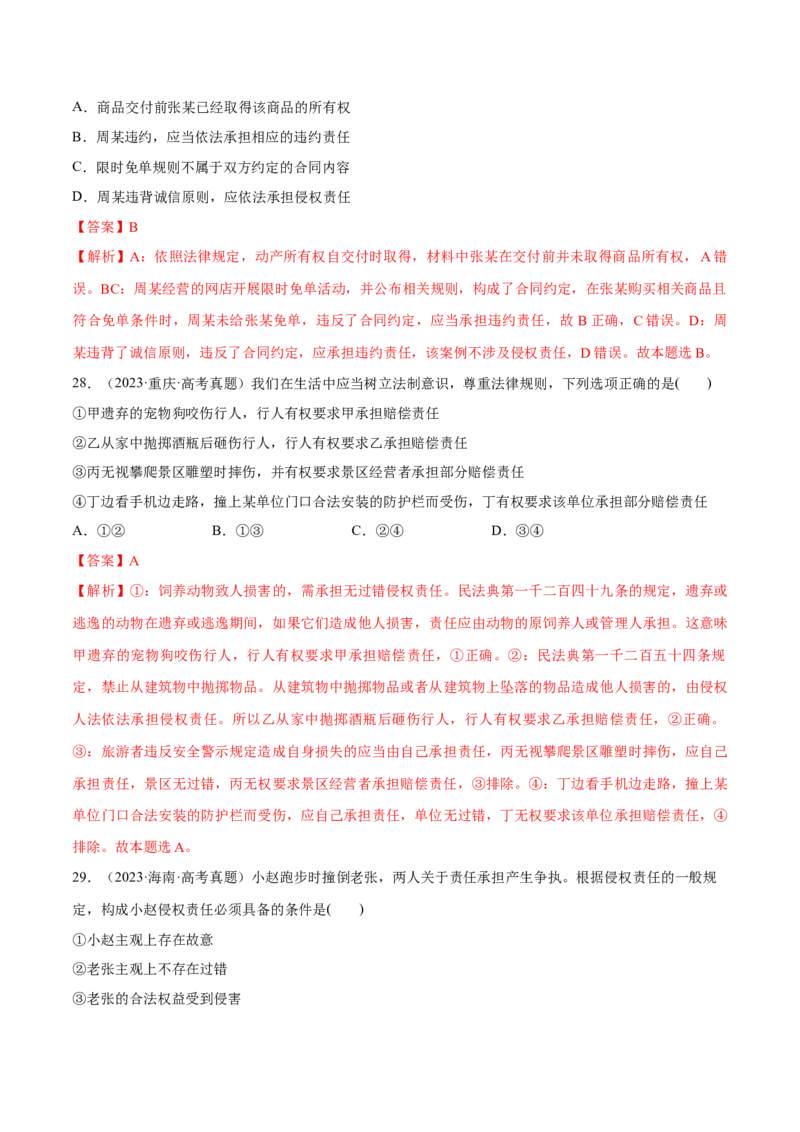 A．商品交付前张某已经取得该商品的所有权

B．周某违约，应当依法承担相应的违约责任

C．限时免单规则不属于双方约定的合同内容

D．周某违背诚信原则，应依法承担侵权责任

【答案】B

【解析】A：依照法律规定，动产所有权自交付时取得，材料中张某在交付前并未取得商品所有权，A错误。BC：周某经营的网店开展限时免单活动，并公布相关规则，构成了合同约定，在张某购买相关商品且符合免单条件时，周某未给张某免单，违反了合同约定，应当承担违约责任，故B正确，C错误。D：周某违背了诚信原则，违反了合同约定，应承担违约责任，该案例不涉及侵权责任，D错误。故本题选B。

28．（2023·重庆·高考真题）我们在生活中应当树立法制意识，尊重法律规则，下列选项正确的是(　　)

①甲遗弃的宠物狗咬伤行人，行人有权要求甲承担赔偿责任

②乙从家中抛掷酒瓶后砸伤行人，行人有权要求乙承担赔偿责任

③丙无视攀爬景区雕塑时摔伤，并有权要求景区经营者承担部分赔偿责任

④丁边看手机边走路，撞上某单位门口合法安装的防护栏而受伤，丁有权要求该单位承担部分赔偿责任

A．①②　　B．①③　　C．②④　　D．③④

【答案】A

【解析】①：饲养动物致人损害的，需承担无过错侵权责任。民法典第一千二百四十九条的规定，遗弃或逃逸的动物在遗弃或逃逸期间，如果它们造成他人损害，责任应由动物的原饲养人或管理人承担。这意味甲遗弃的宠物狗咬伤行人，行人有权要求甲承担赔偿责任，①正确。②：民法典第一千二百五十四条规定，禁止从建筑物中抛掷物品。从建筑物中抛掷物品或者从建筑物上坠落的物品造成他人损害的，由侵权人法依法承担侵权责任。所以乙从家中抛掷酒瓶后砸伤行人，行人有权要求乙承担赔偿责任，②正确。③：旅游者违反安全警示规定造成自身损失的应当由自己承担责任，丙无视攀爬景区雕塑时摔伤，应自己承担责任，景区无过错，丙无权要求景区经营者承担赔偿责任，③排除。④：丁边看手机边走路，撞上某单位门口合法安装的防护栏而受伤，应自己承担责任，单位无过错，丁无权要求该单位承担赔偿责任，④排除。故本题选A。

29．（2023·海南·高考真题）小赵跑步时撞倒老张，两人关于责任承担产生争执。根据侵权责任的一般规定，构成小赵侵权责任必须具备的条件是(　　)

①小赵主观上存在故意

②老张主观上不存在过错

③老张的合法权益受到侵害